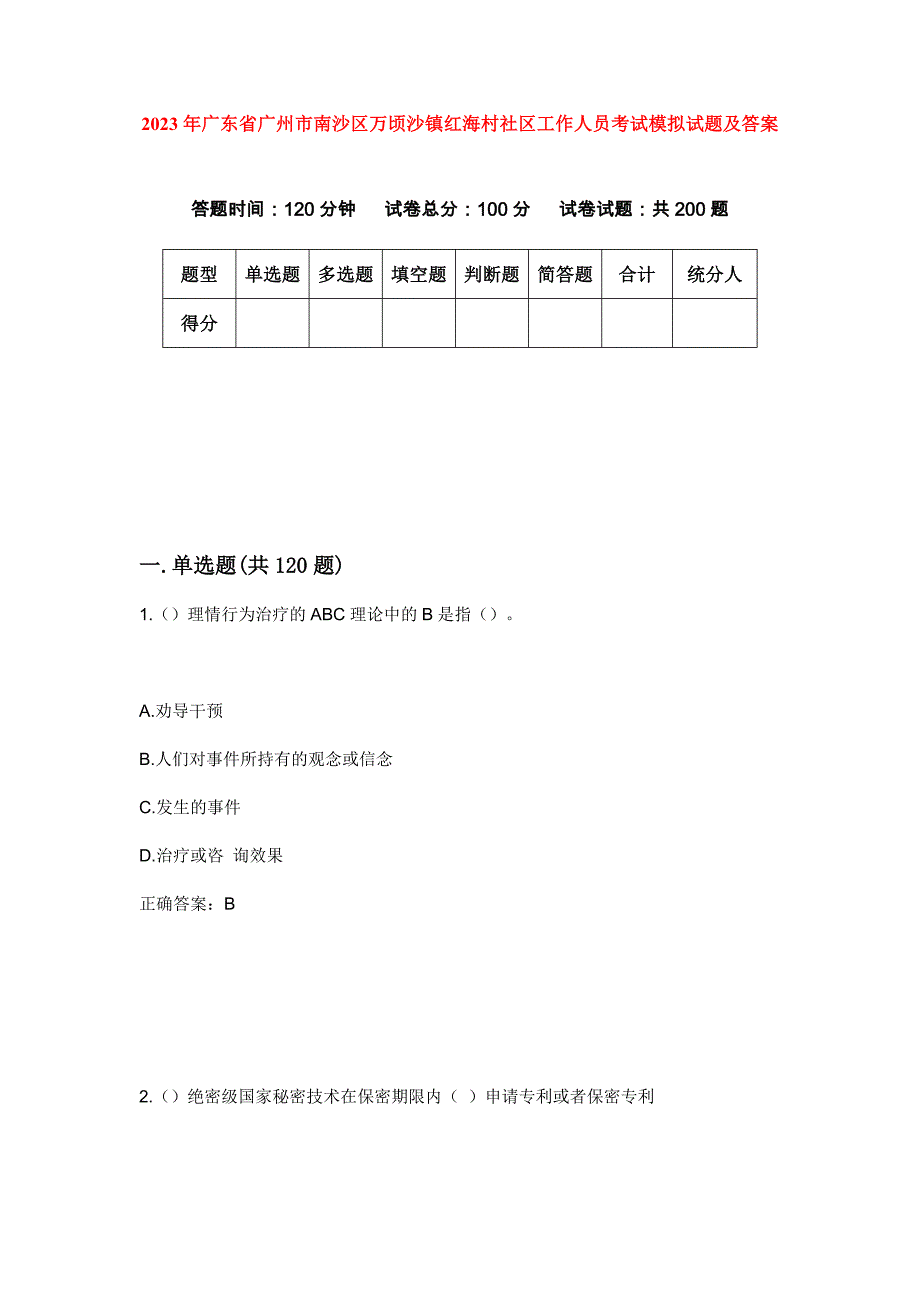 2023年广东省广州市南沙区万顷沙镇红海村社区工作人员考试模拟试题及答案

答题时间：120分钟　试卷总分：100分　试卷试题：共200题

| 题型 | 单选题 | 多选题 | 填空题 | 判断题 | 简答题 | 合计 | 统分人 |
|---|---|---|---|---|---|---|---|
| 得分 | | | | | | | |

一. 单选题(共120题)

1.（）理情行为治疗的ABC理论中的B是指（）。

A.劝导干预

B.人们对事件所持有的观念或信念

C.发生的事件

D.治疗或咨 询效果

正确答案：B

2.（）绝密级国家秘密技术在保密期限内（ ）申请专利或者保密专利